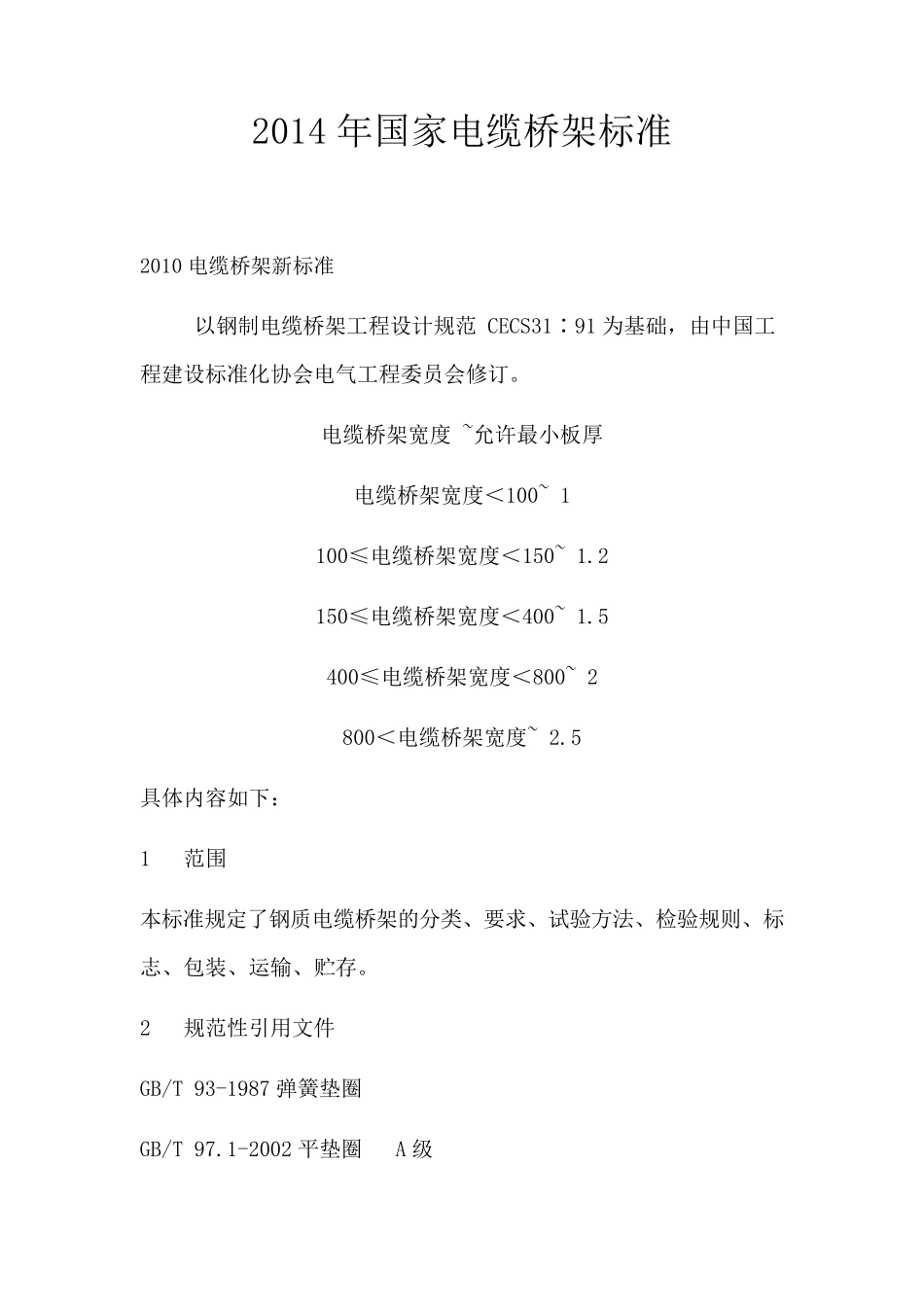 2014年国家电缆桥架标准

2010电缆桥架新标准

以钢制电缆桥架工程设计规范 CECS31：91为基础，由中国工程建设标准化协会电气工程委员会修订。

电缆桥架宽度 ~允许最小板厚

电缆桥架宽度＜100~ 1

100≤电缆桥架宽度＜150~ 1.2

150≤电缆桥架宽度＜400~ 1.5

400≤电缆桥架宽度＜800~ 2

800＜电缆桥架宽度~ 2.5

具体内容如下：

1 范围

本标准规定了钢质电缆桥架的分类、要求、试验方法、检验规则、标志、包装、运输、贮存。

2 规范性引用文件

GB/T 93-1987弹簧垫圈

GB/T 97.1-2002平垫圈 A级